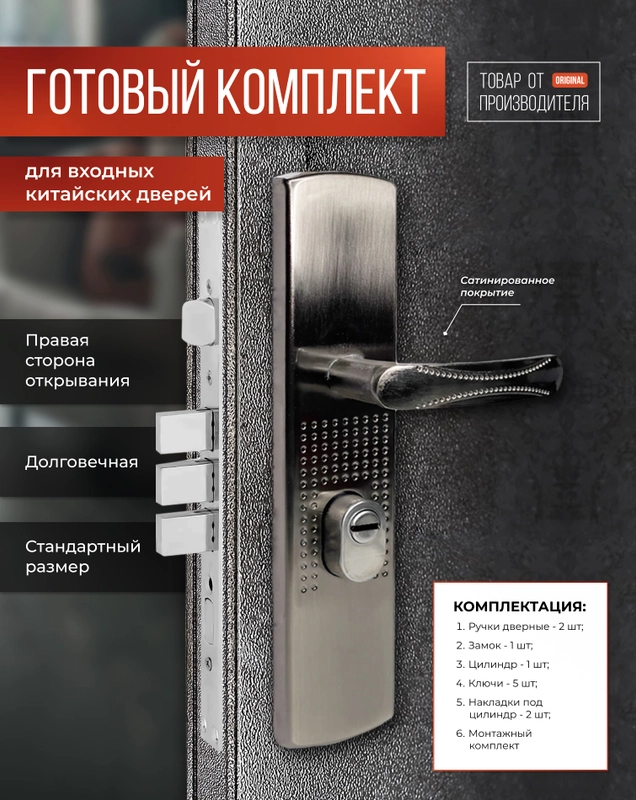 ГОТОВЫЙ КОМПЛЕКТ

ТОВАР ОТ ORIGINAL ПРОИЗВОДИТЕЛЯ

для входных китайских дверей

Сатинированное покрытие

Правая сторона открывания

Долговечная

Стандартный размер

КОМПЛЕКТАЦИЯ:
1. Ручки дверные - 2 шт;
2. Замок - 1 шт;
3. Цилиндр - 1 шт;
4. Ключи - 5 шт;
5. Накладки под цилиндр - 2 шт;
6. Монтажный комплект